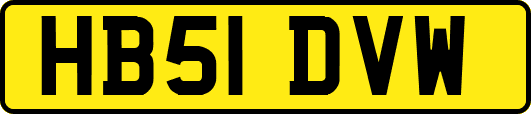 HB51 DVW